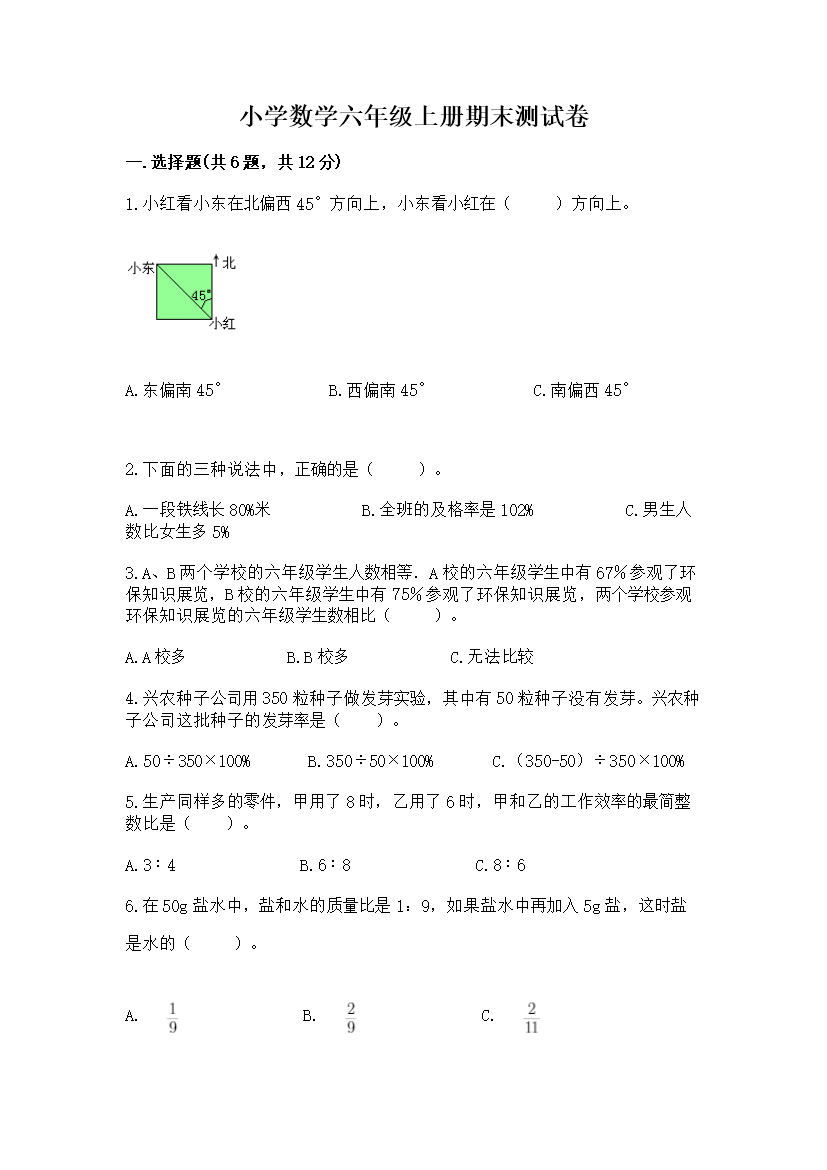 小学数学六年级上册期末测试卷

一.选择题(共6题，共12分)

1.小红看小东在北偏西45°方向上，小东看小红在（　　）方向上。

小东
北
45°
小红

A.东偏南45°　　B.西偏南45°　　C.南偏西45°

2.下面的三种说法中，正确的是（　　）。

A.一段铁线长80%米　　B.全班的及格率是102%　　C.男生人数比女生多5%

3.A、B两个学校的六年级学生人数相等．A校的六年级学生中有67%参观了环保知识展览，B校的六年级学生中有75%参观了环保知识展览，两个学校参观环保知识展览的六年级学生数相比（　　）。

A.A校多　　B.B校多　　C.无法比较

4.兴农种子公司用350粒种子做发芽实验，其中有50粒种子没有发芽。兴农种子公司这批种子的发芽率是（　　）。

A.50÷350×100%　　B.350÷50×100%　　C.（350-50）÷350×100%

5.生产同样多的零件，甲用了8时，乙用了6时，甲和乙的工作效率的最简整数比是（　　）。

A.3∶4　　B.6∶8　　C.8∶6

6.在50g盐水中，盐和水的质量比是1:9，如果盐水中再加入5g盐，这时盐是水的（　　）。

A. $\frac{1}{9}$　　B. $\frac{2}{9}$　　C. $\frac{2}{11}$